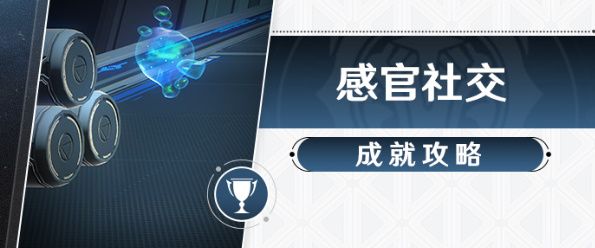 感官社交

成就攻略